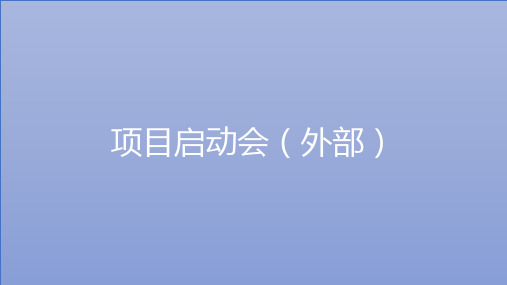 项目启动会（外部）